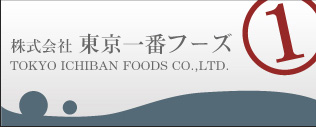 株式会社 東京一番フーズ
TOKYO ICHIBAN FOODS CO.,LTD.
1